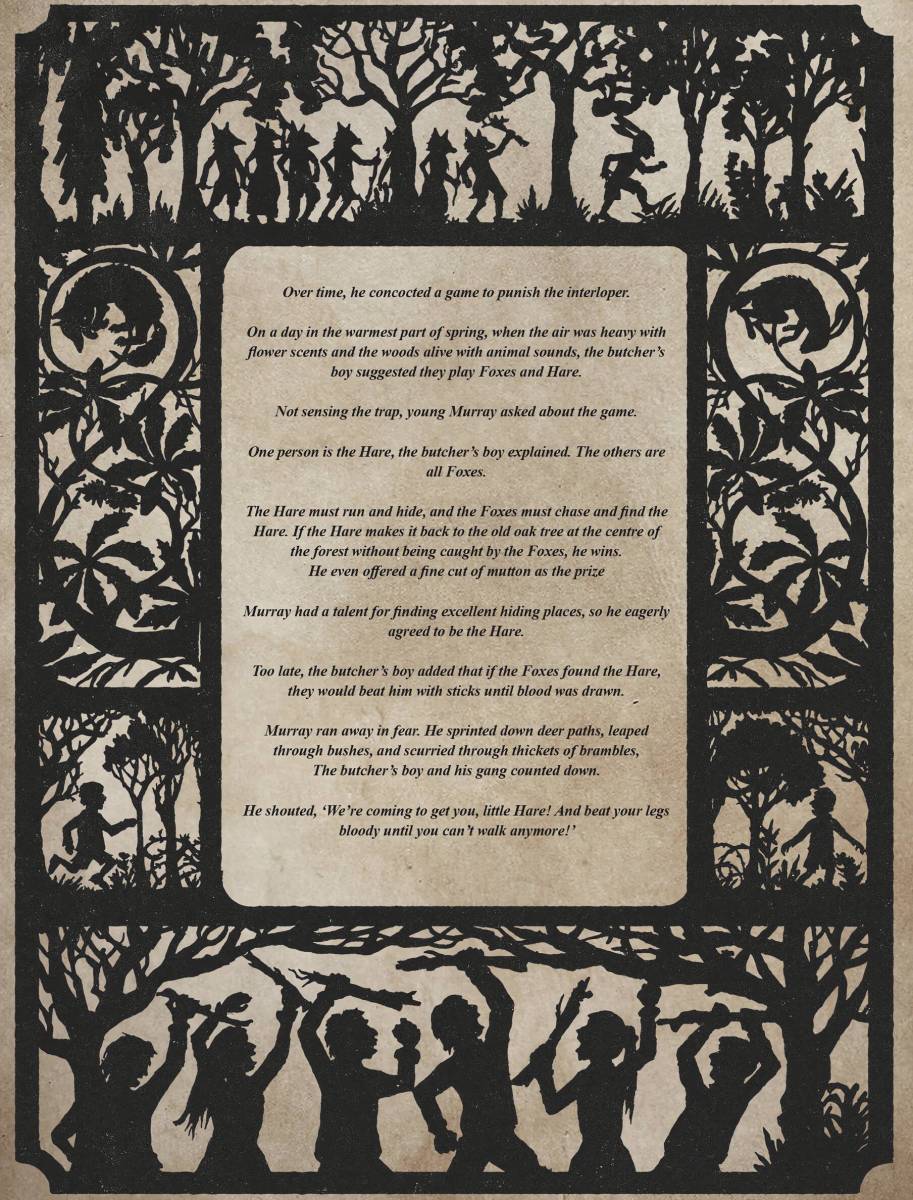 Over time, he concocted a game to punish the interloper.

On a day in the warmest part of spring, when the air was heavy with flower scents and the woods alive with animal sounds, the butcher's boy suggested they play Foxes and Hare.

Not sensing the trap, young Murray asked about the game.

One person is the Hare, the butcher's boy explained. The others are all Foxes.

The Hare must run and hide, and the Foxes must chase and find the Hare. If the Hare makes it back to the old oak tree at the centre of the forest without being caught by the Foxes, he wins. He even offered a fine cut of mutton as the prize

Murray had a talent for finding excellent hiding places, so he eagerly agreed to be the Hare.

Too late, the butcher's boy added that if the Foxes found the Hare, they would beat him with sticks until blood was drawn.

Murray ran away in fear. He sprinted down deer paths, leaped through bushes, and scurried through thickets of brambles, The butcher's boy and his gang counted down.

He shouted, 'We're coming to get you, little Hare! And beat your legs bloody until you can't walk anymore!'